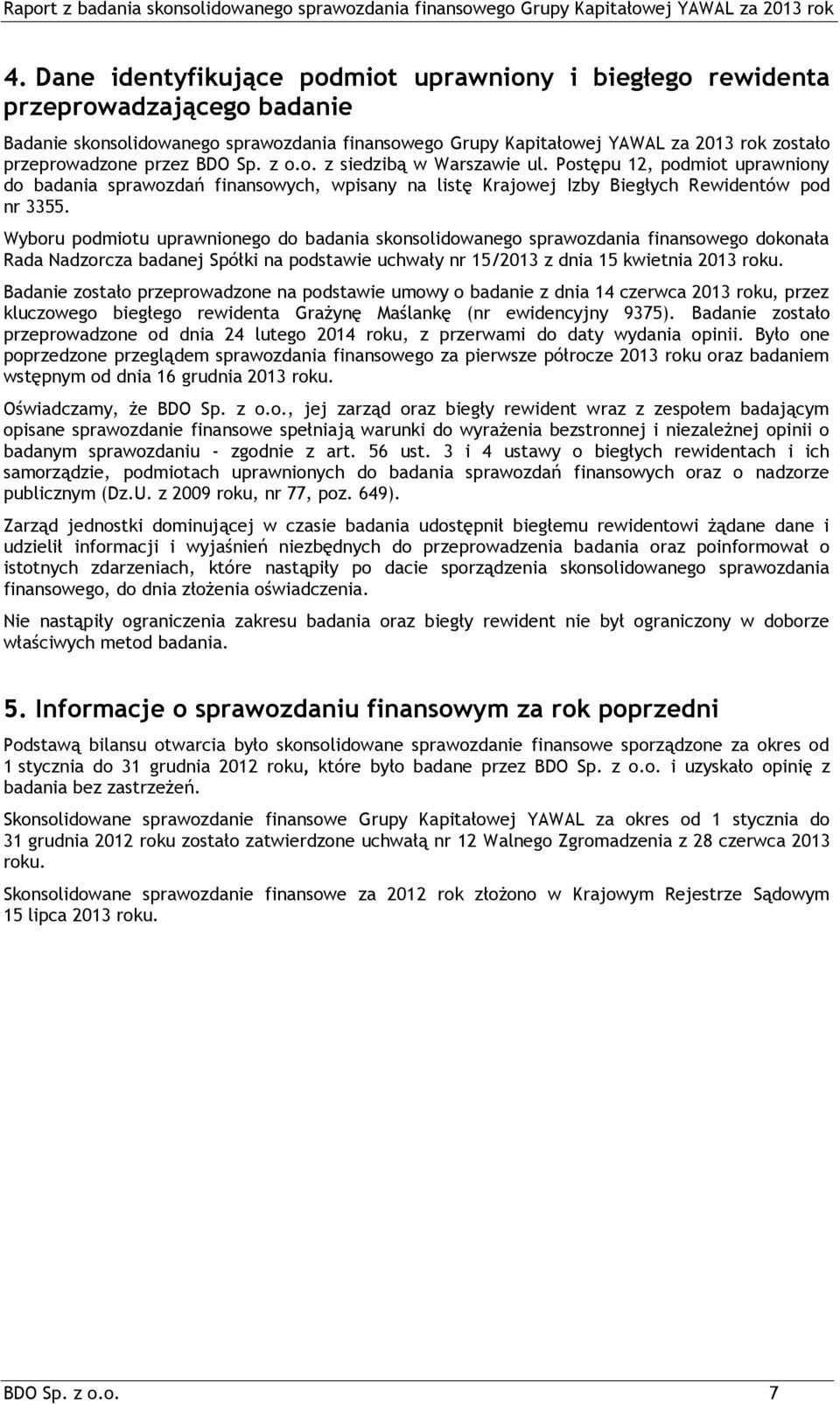 Raport z badania skonsolidowanego sprawozdania finansowego Grupy Kapitałowej YAWAL za 2013 rok

4. Dane identyfikujące podmiot uprawniony i biegłego rewidenta przeprowadzającego badanie

Badanie skonsolidowanego sprawozdania finansowego Grupy Kapitałowej YAWAL za 2013 rok zostało przeprowadzone przez BDO Sp. z o.o. z siedzibą w Warszawie ul. Postępu 12, podmiot uprawniony do badania sprawozdań finansowych, wpisany na listę Krajowej Izby Biegłych Rewidentów pod nr 3355.

Wyboru podmiotu uprawnionego do badania skonsolidowanego sprawozdania finansowego dokonała Rada Nadzorcza badanej Spółki na podstawie uchwały nr 15/2013 z dnia 15 kwietnia 2013 roku.

Badanie zostało przeprowadzone na podstawie umowy o badanie z dnia 14 czerwca 2013 roku, przez kluczowego biegłego rewidenta Grażynę Maślankę (nr ewidencyjny 9375). Badanie zostało przeprowadzone od dnia 24 lutego 2014 roku, z przerwami do daty wydania opinii. Było one poprzedzone przeglądem sprawozdania finansowego za pierwsze półrocze 2013 roku oraz badaniem wstępnym od dnia 16 grudnia 2013 roku.

Oświadczamy, że BDO Sp. z o.o., jej zarząd oraz biegły rewident wraz z zespołem badającym opisane sprawozdanie finansowe spełniają warunki do wyrażenia bezstronnej i niezależnej opinii o badanym sprawozdaniu - zgodnie z art. 56 ust. 3 i 4 ustawy o biegłych rewidentach i ich samorządzie, podmiotach uprawnionych do badania sprawozdań finansowych oraz o nadzorze publicznym (Dz.U. z 2009 roku, nr 77, poz. 649).

Zarząd jednostki dominującej w czasie badania udostępnił biegłemu rewidentowi żądane dane i udzielił informacji i wyjaśnień niezbędnych do przeprowadzenia badania oraz poinformował o istotnych zdarzeniach, które nastąpiły po dacie sporządzenia skonsolidowanego sprawozdania finansowego, do dnia złożenia oświadczenia.

Nie nastąpiły ograniczenia zakresu badania oraz biegły rewident nie był ograniczony w doborze właściwych metod badania.

5. Informacje o sprawozdaniu finansowym za rok poprzedni

Podstawą bilansu otwarcia było skonsolidowane sprawozdanie finansowe sporządzone za okres od 1 stycznia do 31 grudnia 2012 roku, które było badane przez BDO Sp. z o.o. i uzyskało opinię z badania bez zastrzeżeń.

Skonsolidowane sprawozdanie finansowe Grupy Kapitałowej YAWAL za okres od 1 stycznia do 31 grudnia 2012 roku zostało zatwierdzone uchwałą nr 12 Walnego Zgromadzenia z 28 czerwca 2013 roku.

Skonsolidowane sprawozdanie finansowe za 2012 rok złożono w Krajowym Rejestrze Sądowym 15 lipca 2013 roku.

BDO Sp. z o.o. 7